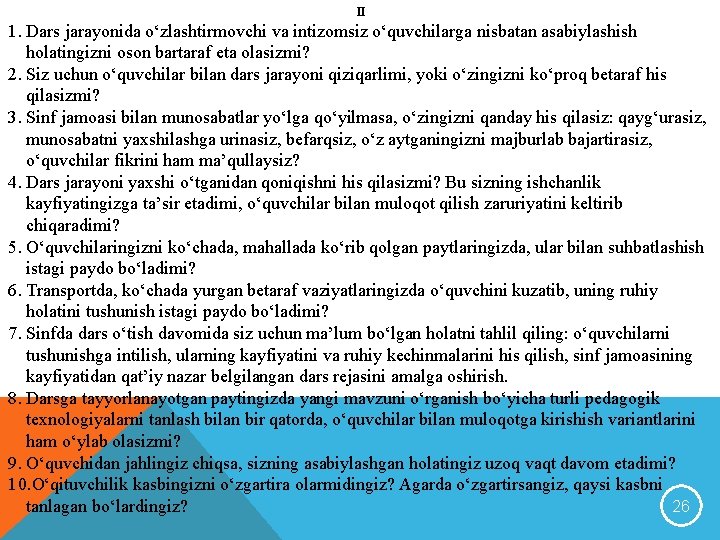 II

1. Dars jarayonida o‘zlashtirmovchi va intizomsiz o‘quvchilarga nisbatan asabiylashish holatingizni oson bartaraf eta olasizmi?
2. Siz uchun o‘quvchilar bilan dars jarayoni qiziqarlimi, yoki o‘zingizni ko‘proq betaraf his qilasizmi?
3. Sinf jamoasi bilan munosabatlar yo‘lga qo‘yilmasa, o‘zingizni qanday his qilasiz: qayg‘urasiz, munosabatni yaxshilashga urinasiz, befarqsiz, o‘z aytganingizni majburlab bajartirasiz, o‘quvchilar fikrini ham ma’qullaysiz?
4. Dars jarayoni yaxshi o‘tganidan qoniqishni his qilasizmi? Bu sizning ishchanlik kayfiyatingizga ta’sir etadimi, o‘quvchilar bilan muloqot qilish zaruriyatini keltirib chiqaradimi?
5. O‘quvchilaringizni ko‘chada, mahallada ko‘rib qolgan paytlaringizda, ular bilan suhbatlashish istagi paydo bo‘ladimi?
6. Transportda, ko‘chada yurgan betaraf vaziyatlaringizda o‘quvchini kuzatib, uning ruhiy holatini tushunish istagi paydo bo‘ladimi?
7. Sinfda dars o‘tish davomida siz uchun ma’lum bo‘lgan holatni tahlil qiling: o‘quvchilarni tushunishga intilish, ularning kayfiyatini va ruhiy kechinmalarini his qilish, sinf jamoasining kayfiyatidan qat’iy nazar belgilangan dars rejasini amalga oshirish.
8. Darsga tayyorlanayotgan paytingizda yangi mavzuni o‘rganish bo‘yicha turli pedagogik texnologiyalarni tanlash bilan bir qatorda, o‘quvchilar bilan muloqotga kirishish variantlarini ham o‘ylab olasizmi?
9. O‘quvchidan jahlingiz chiqsa, sizning asabiylashgan holatingiz uzoq vaqt davom etadimi?
10. O‘qituvchilik kasbingizni o‘zgartira olarmidingiz? Agarda o‘zgartirsangiz, qaysi kasbni tanlagan bo‘lardingiz?

26